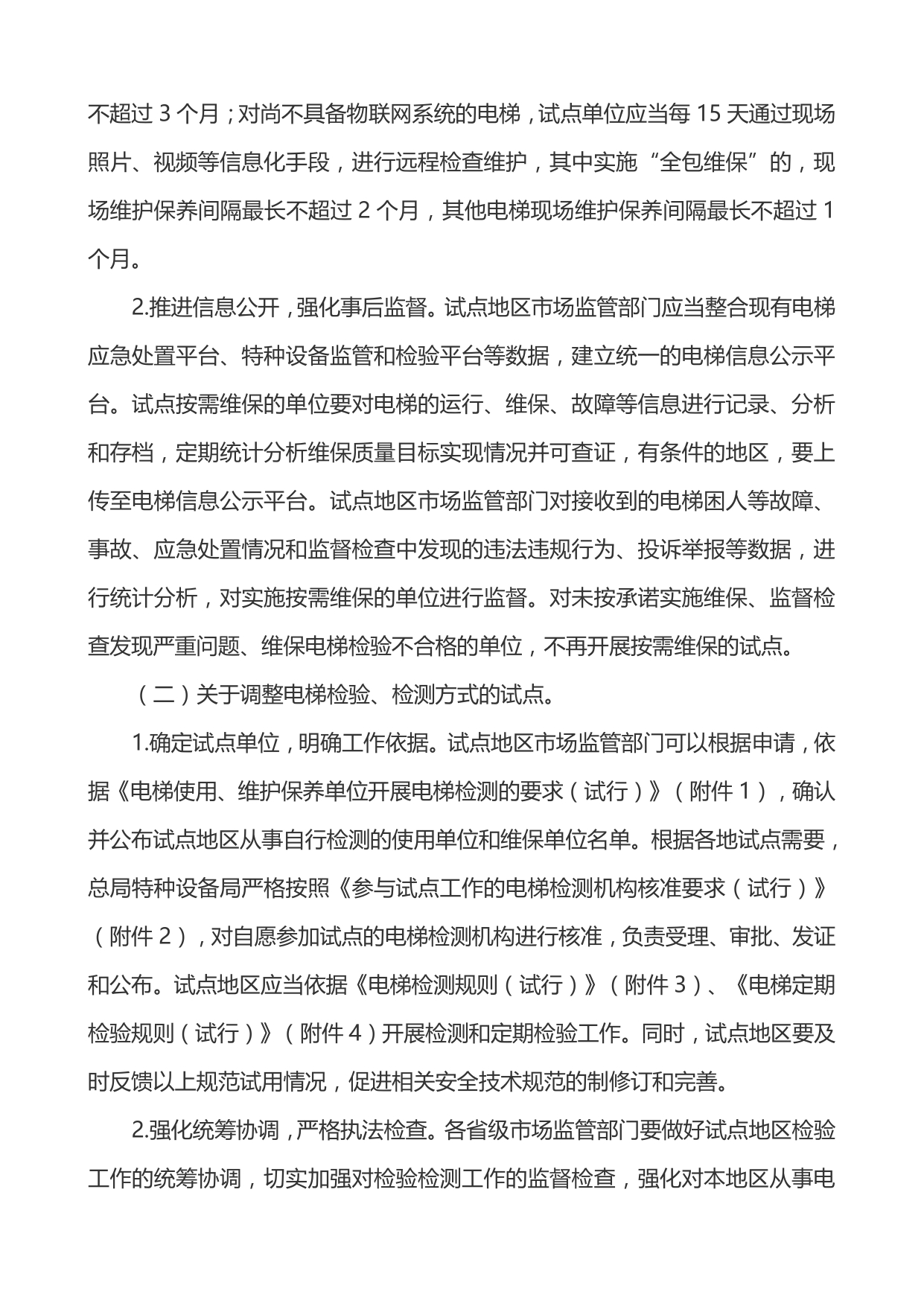 不超过 3 个月；对尚不具备物联网系统的电梯，试点单位应当每 15 天通过现场照片、视频等信息化手段，进行远程检查维护，其中实施“全包维保”的，现场维护保养间隔最长不超过 2 个月，其他电梯现场维护保养间隔最长不超过 1 个月。

2.推进信息公开，强化事后监督。试点地区市场监管部门应当整合现有电梯应急处置平台、特种设备监管和检验平台等数据，建立统一的电梯信息公示平台。试点按需维保的单位要对电梯的运行、维保、故障等信息进行记录、分析和存档，定期统计分析维保质量目标实现情况并可查证，有条件的地区，要上传至电梯信息公示平台。试点地区市场监管部门对接收到的电梯困人等故障、事故、应急处置情况和监督检查中发现的违法违规行为、投诉举报等数据，进行统计分析，对实施按需维保的单位进行监督。对未按承诺实施维保、监督检查发现严重问题、维保电梯检验不合格的单位，不再开展按需维保的试点。

（二）关于调整电梯检验、检测方式的试点。

1.确定试点单位，明确工作依据。试点地区市场监管部门可以根据申请，依据《电梯使用、维护保养单位开展电梯检测的要求（试行）》（附件 1），确认并公布试点地区从事自行检测的使用单位和维保单位名单。根据各地试点需要，总局特种设备局严格按照《参与试点工作的电梯检测机构核准要求（试行）》（附件 2），对自愿参加试点的电梯检测机构进行核准，负责受理、审批、发证和公布。试点地区应当依据《电梯检测规则（试行）》（附件 3）、《电梯定期检验规则（试行）》（附件 4）开展检测和定期检验工作。同时，试点地区要及时反馈以上规范试用情况，促进相关安全技术规范的制修订和完善。

2.强化统筹协调，严格执法检查。各省级市场监管部门要做好试点地区检验工作的统筹协调，切实加强对检验检测工作的监督检查，强化对本地区从事电